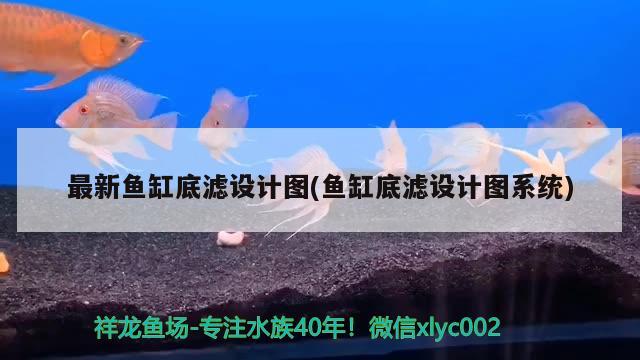 最新鱼缸底滤设计图(鱼缸底滤设计图系统)

祥龙鱼场-专注水族40年！微信xlyc002